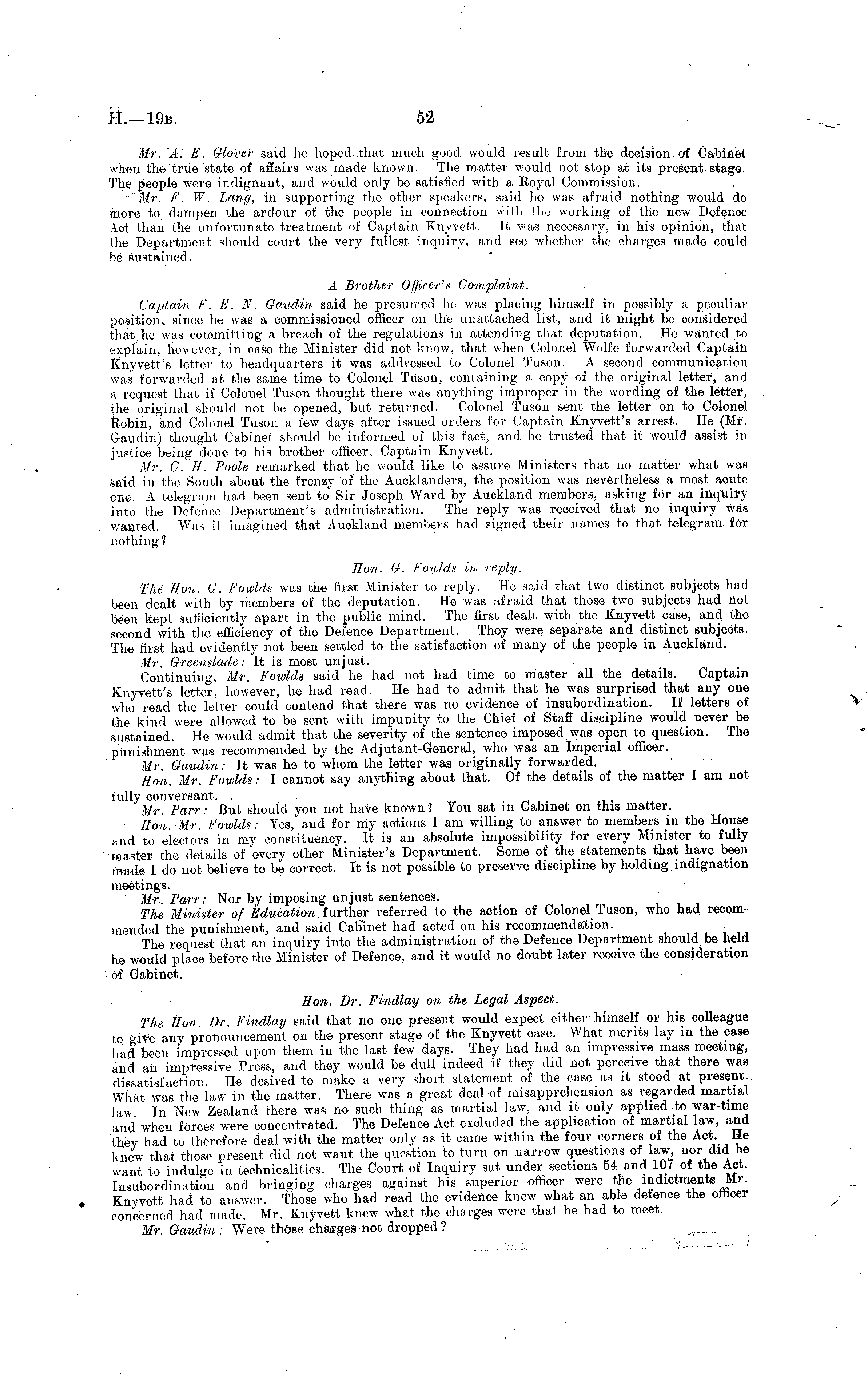 H.—19B. 52

Mr. A. E. Glover said he hoped that much good would result from the decision of Cabinet when the true state of affairs was made known. The matter would not stop at its present stage. The people were indignant, and would only be satisfied with a Royal Commission.

Mr. F. W. Lang, in supporting the other speakers, said he was afraid nothing would do more to dampen the ardour of the people in connection with the working of the new Defence Act than the unfortunate treatment of Captain Knyvett. It was necessary, in his opinion, that the Department should court the very fullest inquiry, and see whether the charges made could be sustained.

A Brother Officer's Complaint.

Captain F. E. N. Gaudin said he presumed he was placing himself in possibly a peculiar position, since he was a commissioned officer on the unattached list, and it might be considered that he was committing a breach of the regulations in attending that deputation. He wanted to explain, however, in case the Minister did not know, that when Colonel Wolfe forwarded Captain Knyvett's letter to headquarters it was addressed to Colonel Tuson. A second communication was forwarded at the same time to Colonel Tuson, containing a copy of the original letter, and a request that if Colonel Tuson thought there was anything improper in the wording of the letter, the original should not be opened, but returned. Colonel Tuson sent the letter on to Colonel Robin, and Colonel Tuson a few days after issued orders for Captain Knyvett's arrest. He (Mr. Gaudin) thought Cabinet should be informed of this fact, and he trusted that it would assist in justice being done to his brother officer, Captain Knyvett.

Mr. C. H. Poole remarked that he would like to assure Ministers that no matter what was said in the South about the frenzy of the Aucklanders, the position was nevertheless a most acute one. A telegram had been sent to Sir Joseph Ward by Auckland members, asking for an inquiry into the Defence Department's administration. The reply was received that no inquiry was wanted. Was it imagined that Auckland members had signed their names to that telegram for nothing?

Hon. G. Fowlds in reply.

The Hon. G. Fowlds was the first Minister to reply. He said that two distinct subjects had been dealt with by members of the deputation. He was afraid that those two subjects had not been kept sufficiently apart in the public mind. The first dealt with the Knyvett case, and the second with the efficiency of the Defence Department. They were separate and distinct subjects. The first had evidently not been settled to the satisfaction of many of the people in Auckland.

Mr. Greenslade: It is most unjust.

Continuing, Mr. Fowlds said he had not had time to master all the details. Captain Knyvett's letter, however, he had read. He had to admit that he was surprised that any one who read the letter could contend that there was no evidence of insubordination. If letters of the kind were allowed to be sent with impunity to the Chief of Staff discipline would never be sustained. He would admit that the severity of the sentence imposed was open to question. The punishment was recommended by the Adjutant-General, who was an Imperial officer.

Mr. Gaudin: It was he to whom the letter was originally forwarded.

Hon. Mr. Fowlds: I cannot say anything about that. Of the details of the matter I am not fully conversant.

Mr. Parr: But should you not have known? You sat in Cabinet on this matter.

Hon. Mr. Fowlds: Yes, and for my actions I am willing to answer to members in the House and to electors in my constituency. It is an absolute impossibility for every Minister to fully master the details of every other Minister's Department. Some of the statements that have been made I do not believe to be correct. It is not possible to preserve discipline by holding indignation meetings.

Mr. Parr: Nor by imposing unjust sentences.

The Minister of Education further referred to the action of Colonel Tuson, who had recommended the punishment, and said Cabinet had acted on his recommendation.

The request that an inquiry into the administration of the Defence Department should be held he would place before the Minister of Defence, and it would no doubt later receive the consideration of Cabinet.

Hon. Dr. Findlay on the Legal Aspect.

The Hon. Dr. Findlay said that no one present would expect either himself or his colleague to give any pronouncement on the present stage of the Knyvett case. What merits lay in the case had been impressed upon them in the last few days. They had had an impressive mass meeting, and an impressive Press, and they would be dull indeed if they did not perceive that there was dissatisfaction. He desired to make a very short statement of the case as it stood at present. What was the law in the matter. There was a great deal of misapprehension as regarded martial law. In New Zealand there was no such thing as martial law, and it only applied to war-time and when forces were concentrated. The Defence Act excluded the application of martial law, and they had to therefore deal with the matter only as it came within the four corners of the Act. He knew that those present did not want the question to turn on narrow questions of law, nor did he want to indulge in technicalities. The Court of Inquiry sat under sections 54 and 107 of the Act. Insubordination and bringing charges against his superior officer were the indictments Mr. Knyvett had to answer. Those who had read the evidence knew what an able defence the officer concerned had made. Mr. Knyvett knew what the charges were that he had to meet.

Mr. Gaudin: Were those charges not dropped?